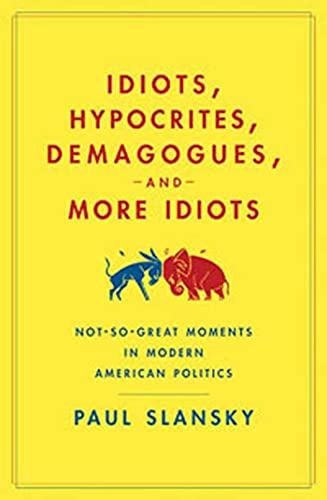 IDIOTS, HYPOCRITES, DEMAGOGUES, —AND— MORE IDIOTS

NOT-SO-GREAT MOMENTS IN MODERN AMERICAN POLITICS

PAUL SLANSKY